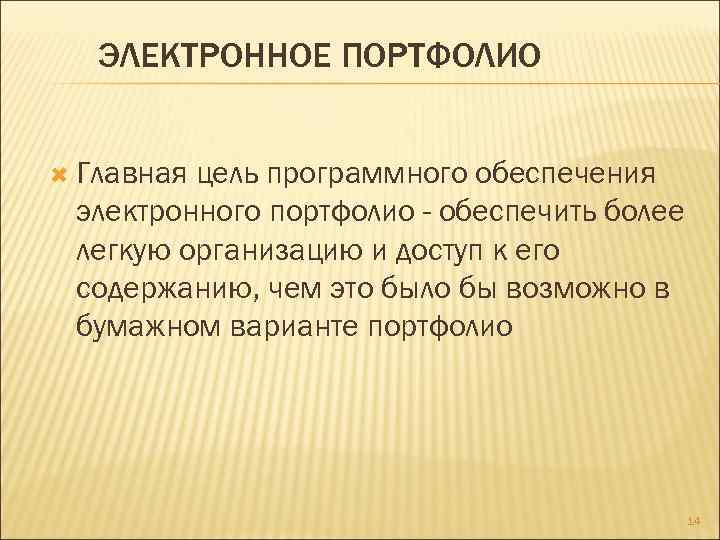 ЭЛЕКТРОННОЕ ПОРТФОЛИО

Главная цель программного обеспечения электронного портфолио - обеспечить более легкую организацию и доступ к его содержанию, чем это было бы возможно в бумажном варианте портфолио

14